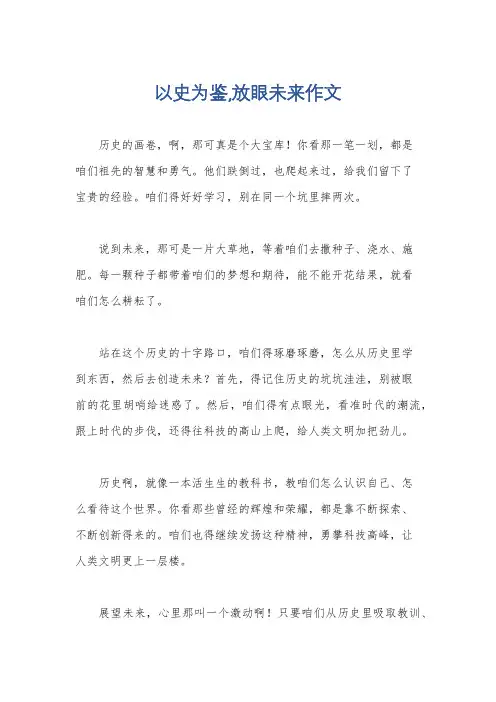 以史为鉴,放眼未来作文

历史的画卷，啊，那可真是个大宝库！你看那一笔一划，都是咱们祖先的智慧和勇气。他们跌倒过，也爬起来过，给我们留下了宝贵的经验。咱们得好好学习，别在同一个坑里摔两次。

说到未来，那可是一片大草地，等着咱们去撒种子、浇水、施肥。每一颗种子都带着咱们的梦想和期待，能不能开花结果，就看咱们怎么耕耘了。

站在这个历史的十字路口，咱们得琢磨琢磨，怎么从历史里学到东西，然后去创造未来？首先，得记住历史的坑坑洼洼，别被眼前的花里胡哨给迷惑了。然后，咱们得有点眼光，看准时代的潮流，跟上时代的步伐，还得往科技的高山上爬，给人类文明加把劲儿。

历史啊，就像一本活生生的教科书，教咱们怎么认识自己、怎么看待这个世界。你看那些曾经的辉煌和荣耀，都是靠不断探索、不断创新得来的。咱们也得继续发扬这种精神，勇攀科技高峰，让人类文明更上一层楼。

展望未来，心里那叫一个激动啊！只要咱们从历史里吸取教训、